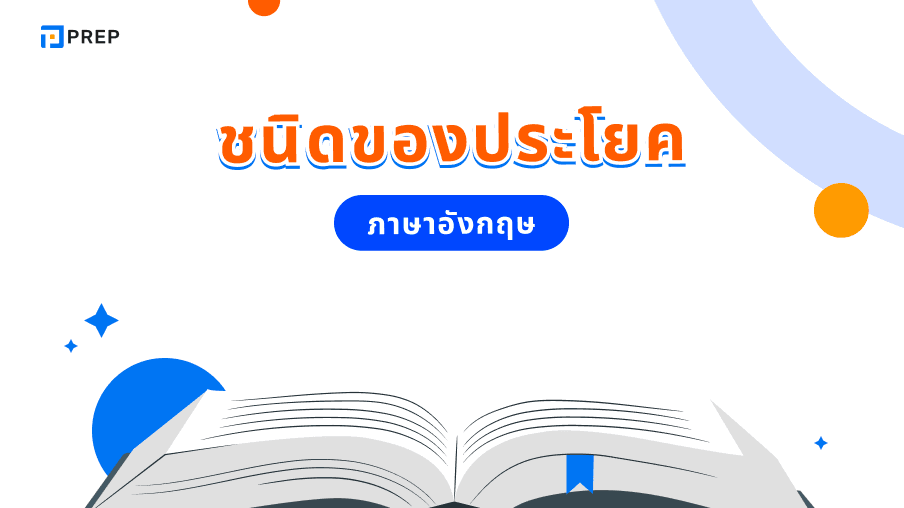 PREP

ชนิดของประโยค

ภาษาอังกฤษ